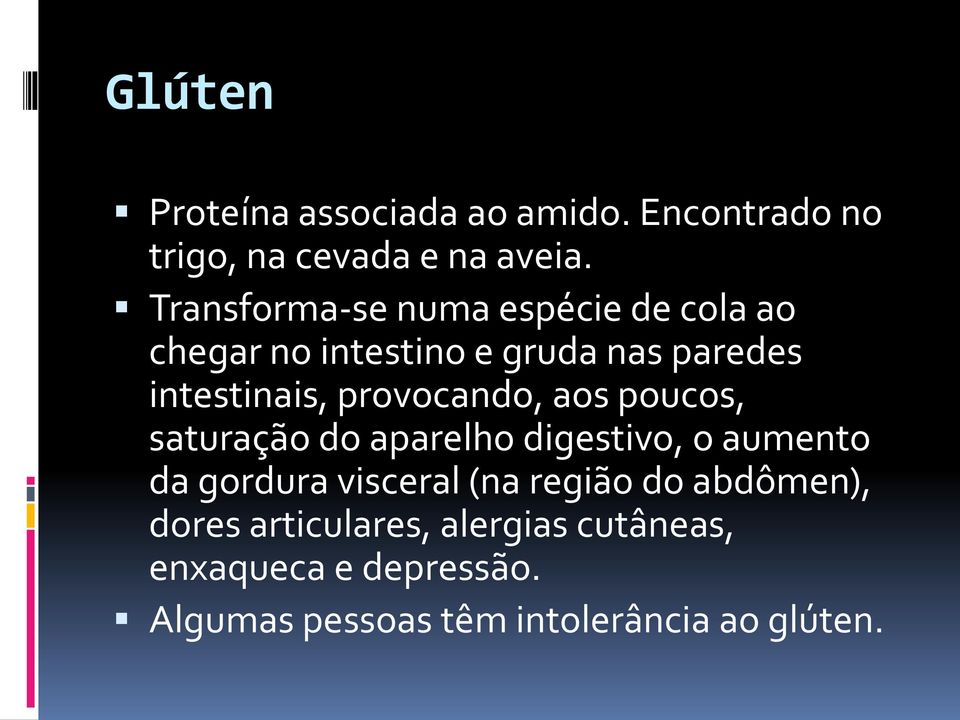 Glúten

▪ Proteína associada ao amido. Encontrado no trigo, na cevada e na aveia.
▪ Transforma-se numa espécie de cola ao chegar no intestino e gruda nas paredes intestinais, provocando, aos poucos, saturação do aparelho digestivo, o aumento da gordura visceral (na região do abdômen), dores articulares, alergias cutâneas, enxaqueca e depressão.
▪ Algumas pessoas têm intolerância ao glúten.